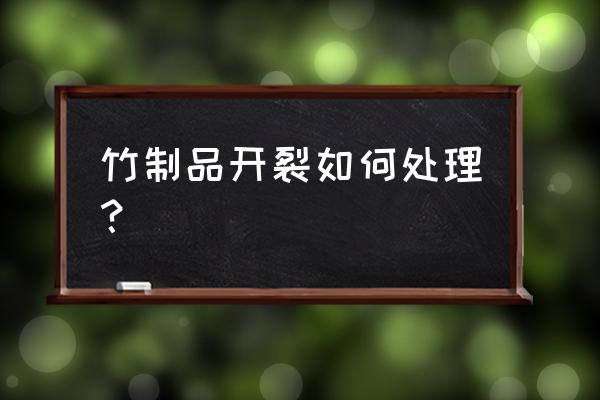 竹制品开裂如何处理？